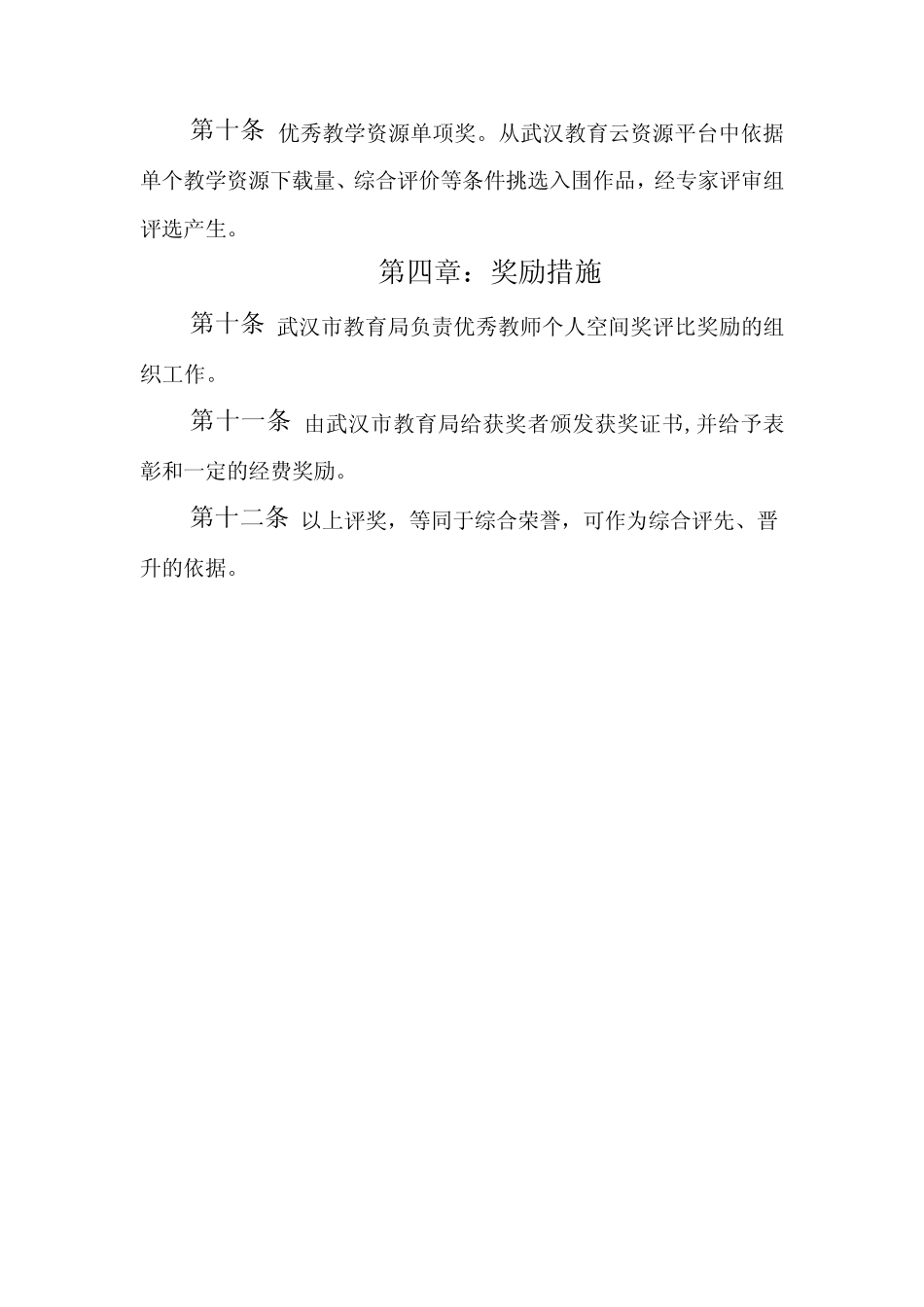 第十条 优秀教学资源单项奖。从武汉教育云资源平台中依据单个教学资源下载量、综合评价等条件挑选入围作品，经专家评审组评选产生。

第四章：奖励措施

第十条 武汉市教育局负责优秀教师个人空间奖评比奖励的组织工作。

第十一条 由武汉市教育局给获奖者颁发获奖证书,并给予表彰和一定的经费奖励。

第十二条 以上评奖，等同于综合荣誉，可作为综合评先、晋升的依据。